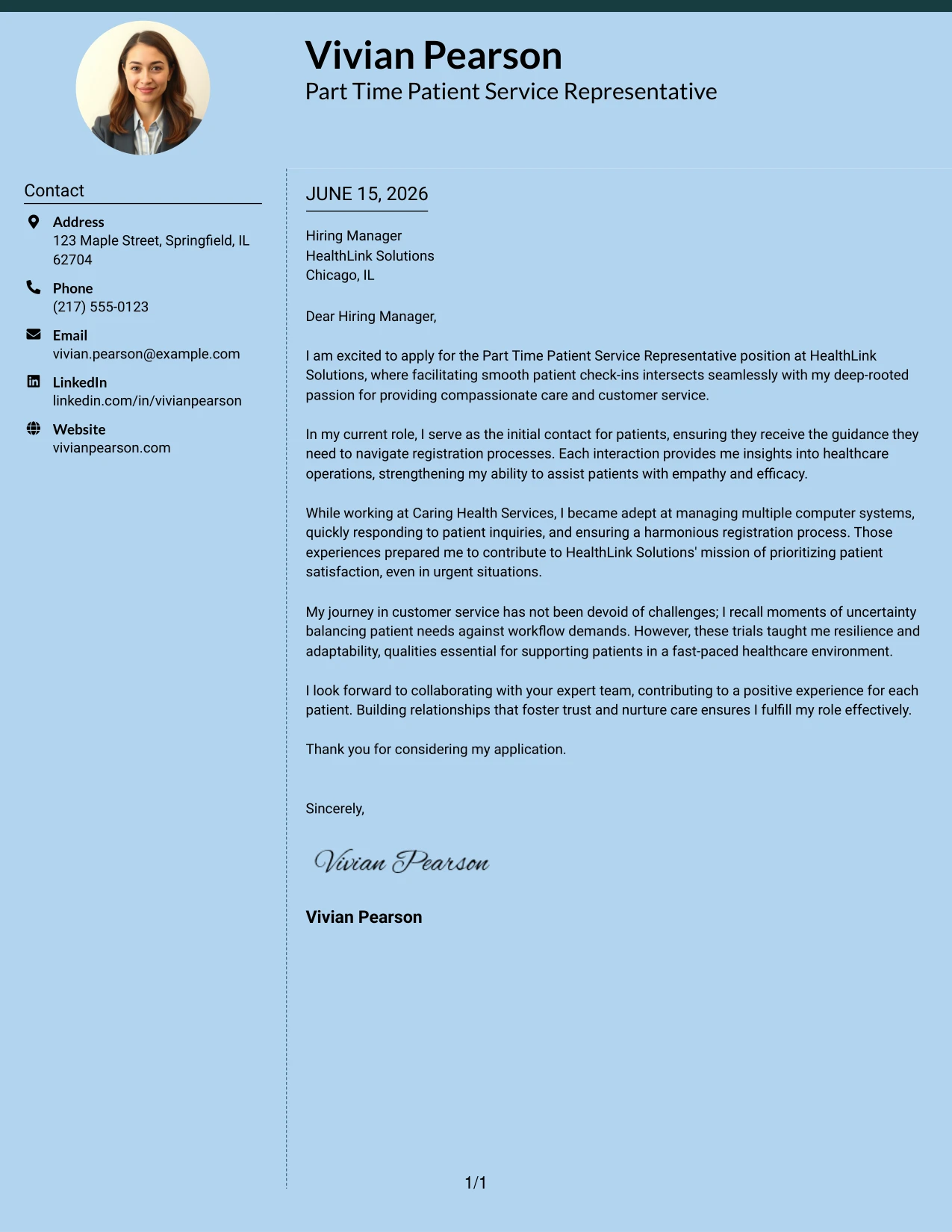 Vivian Pearson
Part Time Patient Service Representative

Contact

Address
123 Maple Street, Springfield, IL 62704

Phone
(217) 555-0123

Email
vivian.pearson@example.com

LinkedIn
linkedin.com/in/vivianpearson

Website
vivianpearson.com

JUNE 15, 2026

Hiring Manager
HealthLink Solutions
Chicago, IL

Dear Hiring Manager,

I am excited to apply for the Part Time Patient Service Representative position at HealthLink Solutions, where facilitating smooth patient check-ins intersects seamlessly with my deep-rooted passion for providing compassionate care and customer service.

In my current role, I serve as the initial contact for patients, ensuring they receive the guidance they need to navigate registration processes. Each interaction provides me insights into healthcare operations, strengthening my ability to assist patients with empathy and efficacy.

While working at Caring Health Services, I became adept at managing multiple computer systems, quickly responding to patient inquiries, and ensuring a harmonious registration process. Those experiences prepared me to contribute to HealthLink Solutions' mission of prioritizing patient satisfaction, even in urgent situations.

My journey in customer service has not been devoid of challenges; I recall moments of uncertainty balancing patient needs against workflow demands. However, these trials taught me resilience and adaptability, qualities essential for supporting patients in a fast-paced healthcare environment.

I look forward to collaborating with your expert team, contributing to a positive experience for each patient. Building relationships that foster trust and nurture care ensures I fulfill my role effectively.

Thank you for considering my application.

Sincerely,

Vivian Pearson

Vivian Pearson

1/1